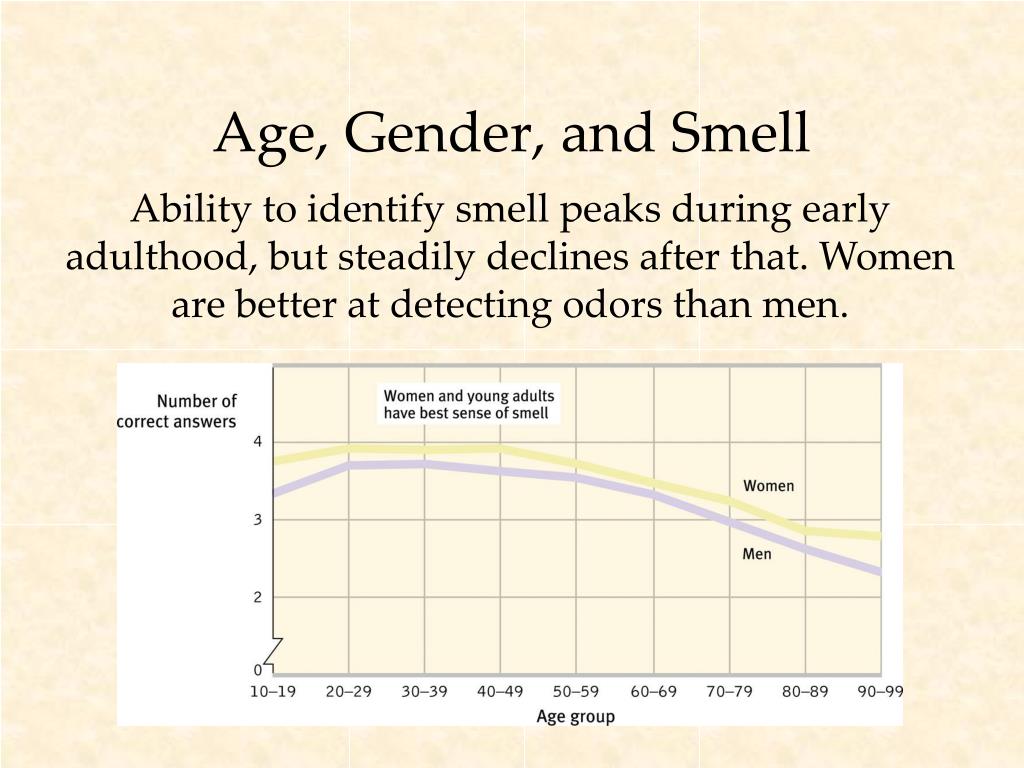 Age, Gender, and Smell

Ability to identify smell peaks during early adulthood, but steadily declines after that. Women are better at detecting odors than men.

Number of correct answers

Women and young adults have best sense of smell

4
3
2
0

Women

Men

10–19 20–29 30–39 40–49 50–59 60–69 70–79 80–89 90–99

Age group